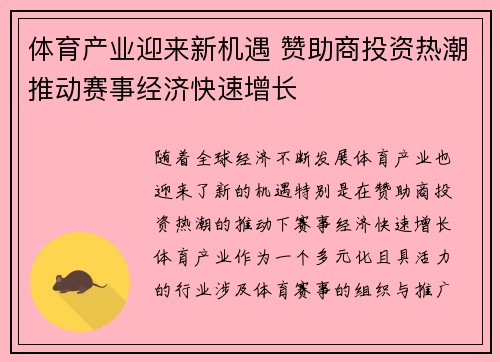 体育产业迎来新机遇 赞助商投资热潮推动赛事经济快速增长

随着全球经济不断发展体育产业也迎来了新的机遇特别是在赞助商投资热潮的推动下赛事经济快速增长体育产业作为一个多元化且具活力的行业涉及体育赛事的组织与推广